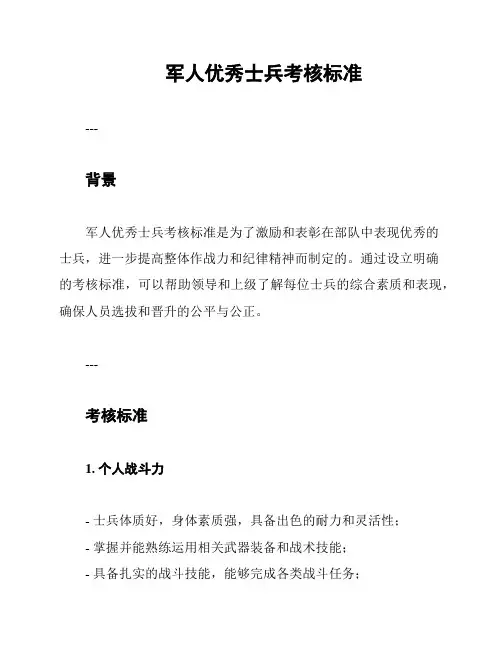 军人优秀士兵考核标准

---

背景

军人优秀士兵考核标准是为了激励和表彰在部队中表现优秀的士兵，进一步提高整体作战力和纪律精神而制定的。通过设立明确的考核标准，可以帮助领导和上级了解每位士兵的综合素质和表现，确保人员选拔和晋升的公平与公正。

---

考核标准

1. 个人战斗力

- 士兵体质好，身体素质强，具备出色的耐力和灵活性；
- 掌握并能熟练运用相关武器装备和战术技能；
- 具备扎实的战斗技能，能够完成各类战斗任务；